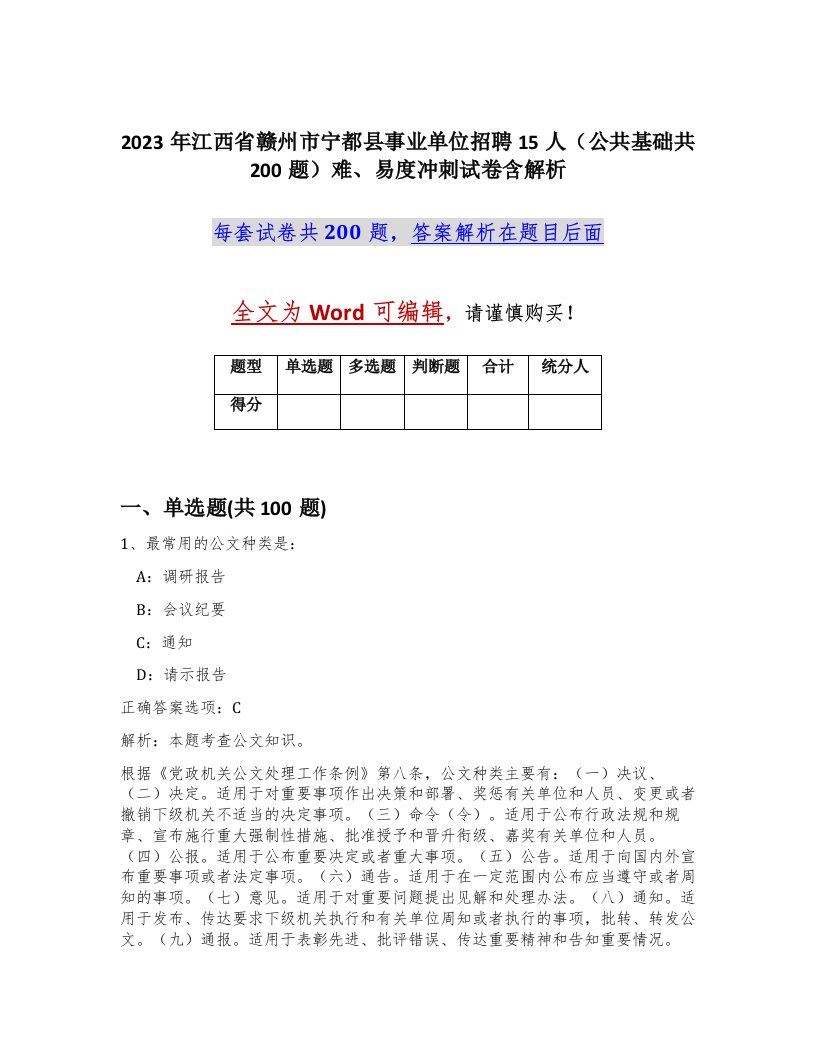 2023 年江西省赣州市宁都县事业单位招聘 15 人（公共基础共 200 题）难、易度冲刺试卷含解析

每套试卷共 200 题，答案解析在题目后面

全文为 Word 可编辑，请谨慎购买！

| 题型 | 单选题 | 多选题 | 判断题 | 合计 | 统分人 |
|---|---|---|---|---|---|
| 得分 | | | | | |

一、单选题(共 100 题)

1、最常用的公文种类是：

A：调研报告

B：会议纪要

C：通知

D：请示报告

正确答案选项：C

解析：本题考查公文知识。

根据《党政机关公文处理工作条例》第八条，公文种类主要有：（一）决议、（二）决定。适用于对重要事项作出决策和部署、奖惩有关单位和人员、变更或者撤销下级机关不适当的决定事项。（三）命令（令）。适用于公布行政法规和规章、宣布施行重大强制性措施、批准授予和晋升衔级、嘉奖有关单位和人员。（四）公报。适用于公布重要决定或者重大事项。（五）公告。适用于向国内外宣布重要事项或者法定事项。（六）通告。适用于在一定范围内公布应当遵守或者周知的事项。（七）意见。适用于对重要问题提出见解和处理办法。（八）通知。适用于发布、传达要求下级机关执行和有关单位周知或者执行的事项，批转、转发公文。（九）通报。适用于表彰先进、批评错误、传达重要精神和告知重要情况。